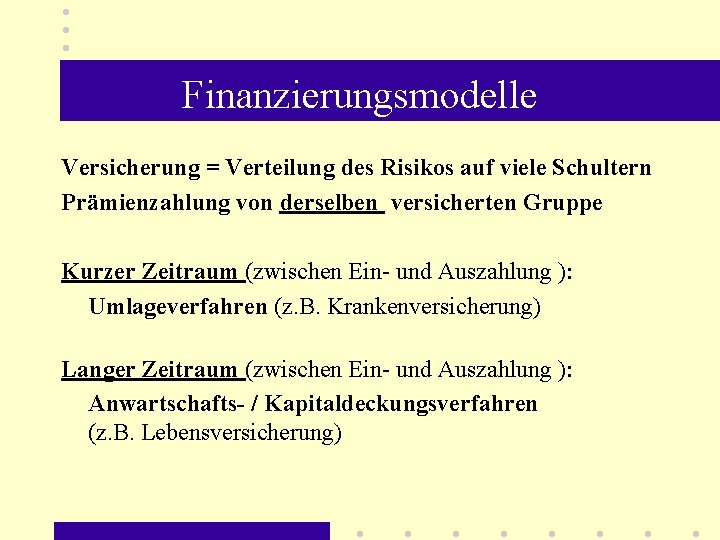 Finanzierungsmodelle

Versicherung = Verteilung des Risikos auf viele Schultern

Prämienzahlung von derselben versicherten Gruppe

Kurzer Zeitraum (zwischen Ein- und Auszahlung ):

Umlageverfahren (z.B. Krankenversicherung)

Langer Zeitraum (zwischen Ein- und Auszahlung ):

Anwartschafts- / Kapitaldeckungsverfahren
(z.B. Lebensversicherung)